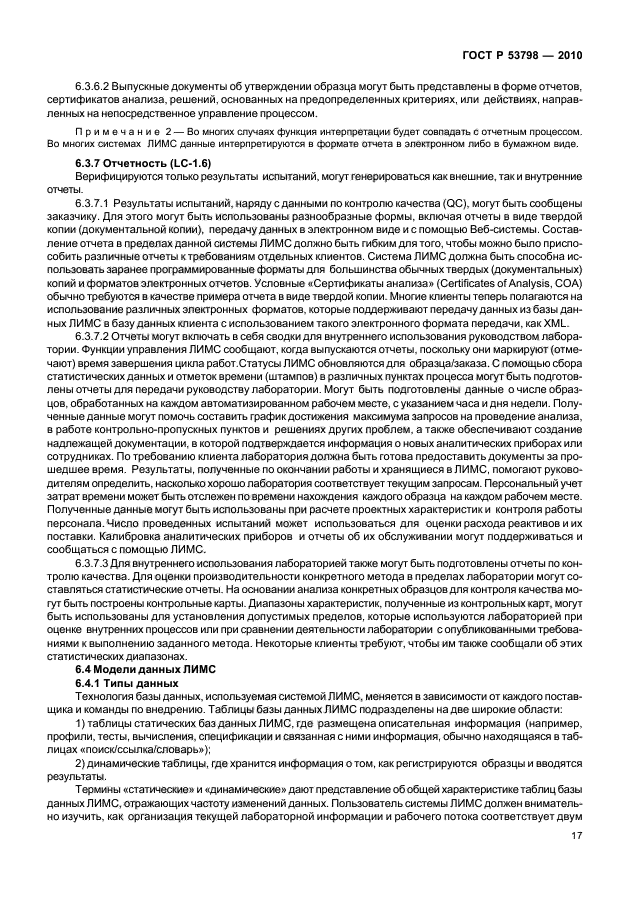 ГОСТ Р 53798 — 2010

6.3.6.2 Выпускные документы об утверждении образца могут быть представлены в форме отчетов, сертификатов анализа, решений, основанных на предопределенных критериях, или действиях, направленных на непосредственное управление процессом.

Примечание 2 — Во многих случаях функция интерпретации будет совпадать с отчетным процессом. Во многих системах ЛИМС данные интерпретируются в формате отчета в электронном либо в бумажном виде.

6.3.7 Отчетность (LC-1.6)

Верифицируются только результаты испытаний, могут генерироваться как внешние, так и внутренние отчеты.

6.3.7.1 Результаты испытаний, наряду с данными по контролю качества (QC), могут быть сообщены заказчику. Для этого могут быть использованы разнообразные формы, включая отчеты в виде твердой копии (документальной копии), передачу данных в электронном виде и с помощью Веб-системы. Составление отчета в пределах данной системы ЛИМС должно быть гибким для того, чтобы можно было приспособить различные отчеты к требованиям отдельных клиентов. Система ЛИМС должна быть способна использовать заранее программированные форматы для большинства обычных твердых (документальных) копий и форматов электронных отчетов. Условные «Сертификаты анализа» (Certificates of Analysis, COA) обычно требуются в качестве примера отчета в виде твердой копии. Многие клиенты теперь полагаются на использование различных электронных форматов, которые поддерживают передачу данных из базы данных ЛИМС в базу данных клиента с использованием такого электронного формата передачи, как XML.

6.3.7.2 Отчеты могут включать в себя сводки для внутреннего использования руководством лаборатории. Функции управления ЛИМС сообщают, когда выпускаются отчеты, поскольку они маркируют (отмечают) время завершения цикла работ.Статусы ЛИМС обновляются для образца/заказа. С помощью сбора статистических данных и отметок времени (штампов) в различных пунктах процесса могут быть подготовлены отчеты для передачи руководству лаборатории. Могут быть подготовлены данные о числе образцов, обработанных на каждом автоматизированном рабочем месте, с указанием часа и дня недели. Полученные данные могут помочь составить график достижения максимума запросов на проведение анализа, в работе контрольно-пропускных пунктов и решениях других проблем, а также обеспечивают создание надлежащей документации, в которой подтверждается информация о новых аналитических приборах или сотрудниках. По требованию клиента лаборатория должна быть готова предоставить документы за прошедшее время. Результаты, полученные по окончании работы и хранящиеся в ЛИМС, помогают руководителям определить, насколько хорошо лаборатория соответствует текущим запросам. Персональный учет затрат времени может быть отслежен по времени нахождения каждого образца на каждом рабочем месте. Полученные данные могут быть использованы при расчете проектных характеристик и контроля работы персонала. Число проведенных испытаний может использоваться для оценки расхода реактивов и их поставки. Калибровка аналитических приборов и отчеты об их обслуживании могут поддерживаться и сообщаться с помощью ЛИМС.

6.3.7.3 Для внутреннего использования лабораторией также могут быть подготовлены отчеты по контролю качества. Для оценки производительности конкретного метода в пределах лаборатории могут составляться статистические отчеты. На основании анализа конкретных образцов для контроля качества могут быть построены контрольные карты. Диапазоны характеристик, полученные из контрольных карт, могут быть использованы для установления допустимых пределов, которые используются лабораторией при оценке внутренних процессов или при сравнении деятельности лаборатории с опубликованными требованиями к выполнению заданного метода. Некоторые клиенты требуют, чтобы им также сообщали об этих статистических диапазонах.

6.4 Модели данных ЛИМС

6.4.1 Типы данных

Технология базы данных, используемая системой ЛИМС, меняется в зависимости от каждого поставщика и команды по внедрению. Таблицы базы данных ЛИМС подразделены на две широкие области:

1) таблицы статических баз данных ЛИМС, где размещена описательная информация (например, профили, тесты, вычисления, спецификации и связанная с ними информация, обычно находящаяся в таблицах «поиск/ссылка/словарь»);

2) динамические таблицы, где хранится информация о том, как регистрируются образцы и вводятся результаты.

Термины «статические» и «динамические» дают представление об общей характеристике таблиц базы данных ЛИМС, отражающих частоту изменений данных. Пользователь системы ЛИМС должен внимательно изучить, как организация текущей лабораторной информации и рабочего потока соответствует двум

17